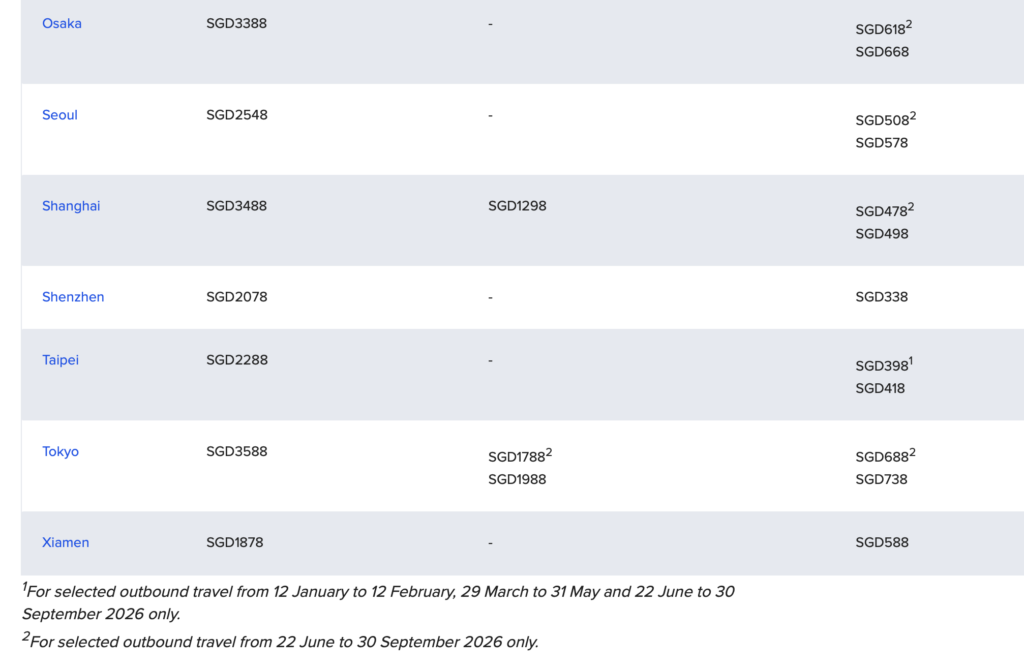 | | | | |
|---|---|---|---|
| Osaka | SGD3388 | - | SGD618$^2$ SGD668 |
| Seoul | SGD2548 | - | SGD508$^2$ SGD578 |
| Shanghai | SGD3488 | SGD1298 | SGD478$^2$ SGD498 |
| Shenzhen | SGD2078 | - | SGD338 |
| Taipei | SGD2288 | - | SGD398$^1$ SGD418 |
| Tokyo | SGD3588 | SGD1788$^2$ SGD1988 | SGD688$^2$ SGD738 |
| Xiamen | SGD1878 | - | SGD588 |

$^1$For selected outbound travel from 12 January to 12 February, 29 March to 31 May and 22 June to 30 September 2026 only.

$^2$For selected outbound travel from 22 June to 30 September 2026 only.